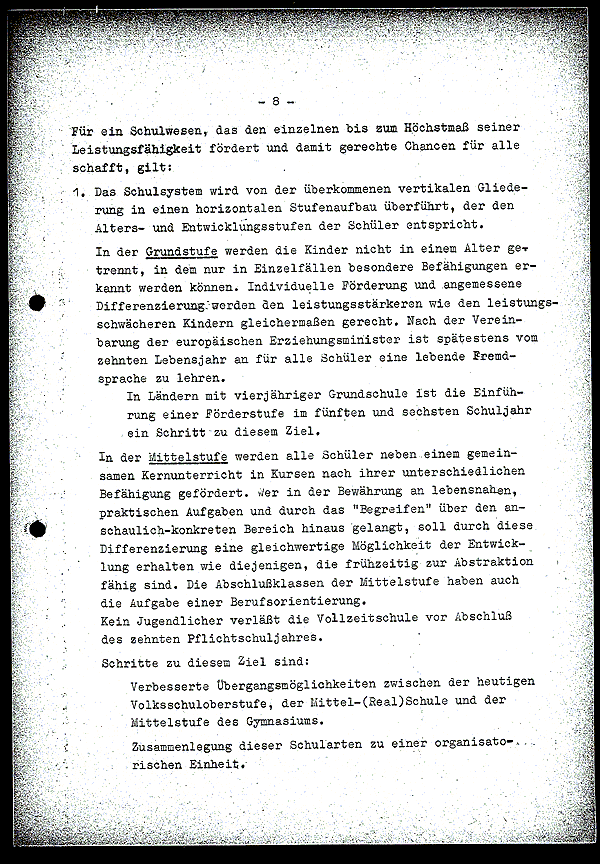 - 8 -

Für ein Schulwesen, das den einzelnen bis zum Höchstmaß seiner Leistungsfähigkeit fördert und damit gerechte Chancen für alle schafft, gilt:

1. Das Schulsystem wird von der überkommenen vertikalen Gliederung in einen horizontalen Stufenaufbau überführt, der den Alters- und Entwicklungsstufen der Schüler entspricht.

In der Grundstufe werden die Kinder nicht in einem Alter getrennt, in dem nur in Einzelfällen besondere Befähigungen erkannt werden können. Individuelle Förderung und angemessene Differenzierung werden den leistungsstärkeren wie den leistungsschwächeren Kindern gleichermaßen gerecht. Nach der Vereinbarung der europäischen Erziehungsminister ist spätestens vom zehnten Lebensjahr an für alle Schüler eine lebende Fremdsprache zu lehren.

In Ländern mit vierjähriger Grundschule ist die Einführung einer Förderstufe im fünften und sechsten Schuljahr ein Schritt zu diesem Ziel.

In der Mittelstufe werden alle Schüler neben einem gemeinsamen Kernunterricht in Kursen nach ihrer unterschiedlichen Befähigung gefördert. Wer in der Bewährung an lebensnahen, praktischen Aufgaben und durch das "Begreifen" über den anschaulich-konkreten Bereich hinaus gelangt, soll durch diese Differenzierung eine gleichwertige Möglichkeit der Entwicklung erhalten wie diejenigen, die frühzeitig zur Abstraktion fähig sind. Die Abschlußklassen der Mittelstufe haben auch die Aufgabe einer Berufsorientierung.
Kein Jugendlicher verläßt die Vollzeitschule vor Abschluß des zehnten Pflichtschuljahres.

Schritte zu diesem Ziel sind:

Verbesserte Übergangsmöglichkeiten zwischen der heutigen Volksschuloberstufe, der Mittel-(Real)Schule und der Mittelstufe des Gymnasiums.

Zusammenlegung dieser Schularten zu einer organisatorischen Einheit.